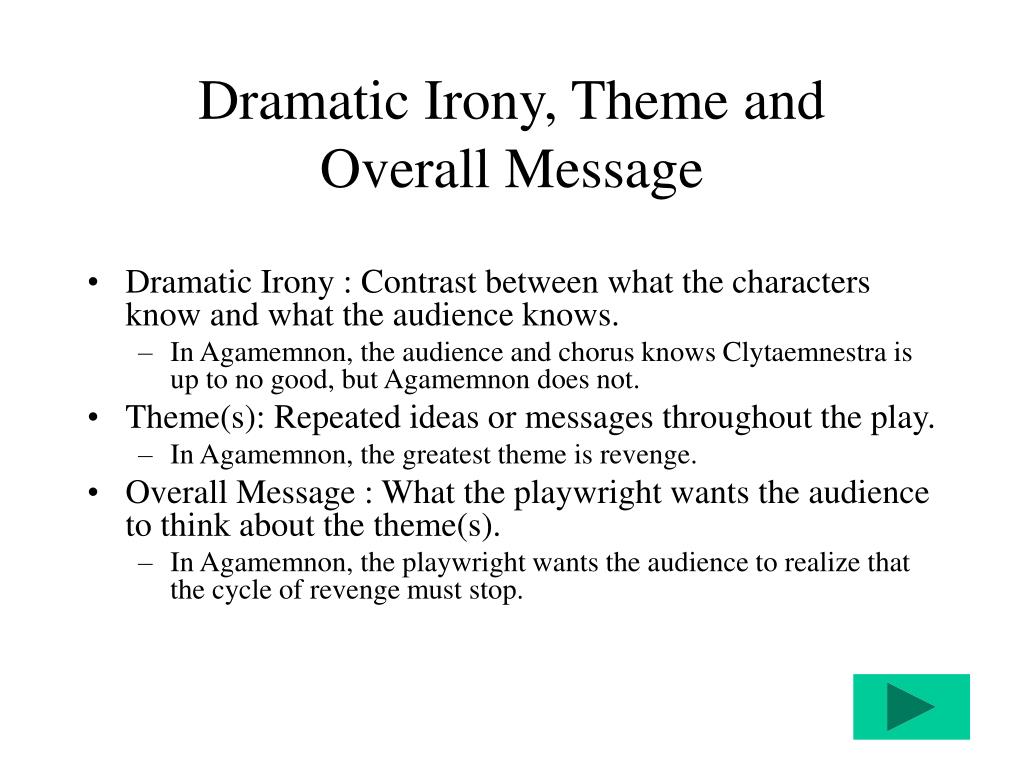 Dramatic Irony, Theme and Overall Message

• Dramatic Irony : Contrast between what the characters know and what the audience knows.
– In Agamemnon, the audience and chorus knows Clytaemnestra is up to no good, but Agamemnon does not.
• Theme(s): Repeated ideas or messages throughout the play.
– In Agamemnon, the greatest theme is revenge.
• Overall Message : What the playwright wants the audience to think about the theme(s).
– In Agamemnon, the playwright wants the audience to realize that the cycle of revenge must stop.